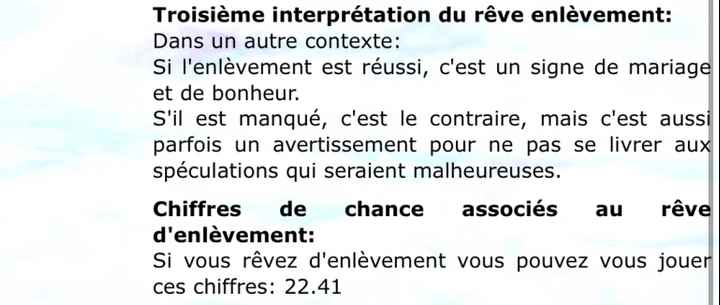 **Troisième interprétation du rêve enlèvement:**
Dans un autre contexte:
Si l'enlèvement est réussi, c'est un signe de mariage et de bonheur.
S'il est manqué, c'est le contraire, mais c'est aussi parfois un avertissement pour ne pas se livrer aux spéculations qui seraient malheureuses.

**Chiffres de chance associés au rêve d'enlèvement:**
Si vous rêvez d'enlèvement vous pouvez vous jouer ces chiffres: 22.41